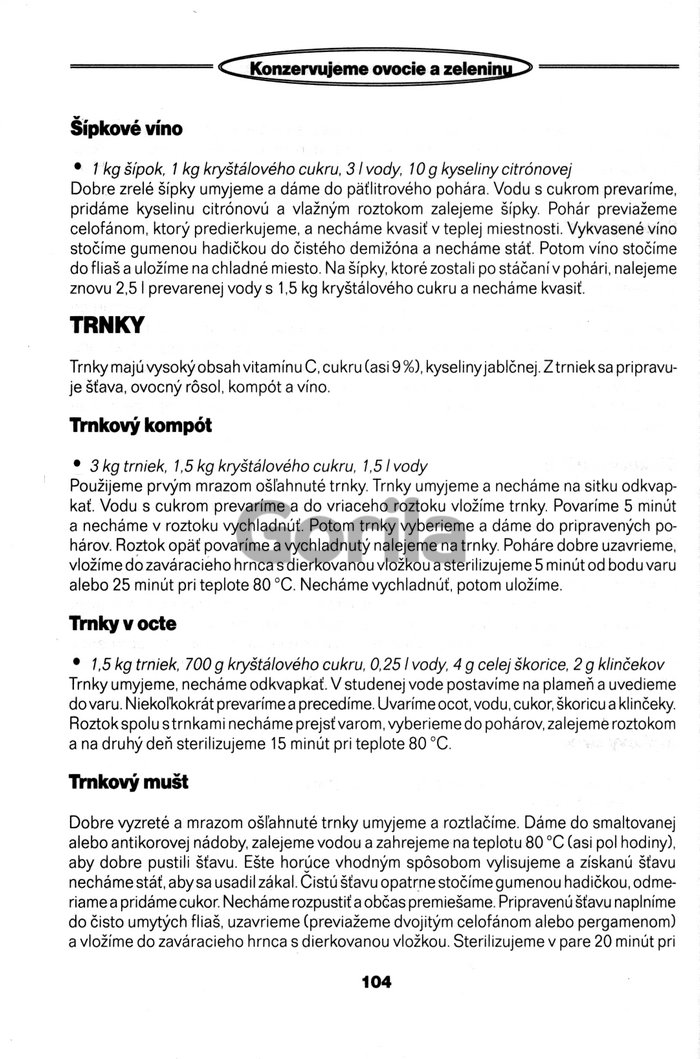 Konzervujeme ovocie a zeleninu

Šípkové víno

• 1 kg šípok, 1 kg kryštálového cukru, 3 l vody, 10 g kyseliny citrónovej
Dobre zrelé šípky umyjeme a dáme do päťlitrového pohára. Vodu s cukrom prevaríme, pridáme kyselinu citrónovú a vlažným roztokom zalejeme šípky. Pohár previažeme celofánom, ktorý predierkujeme, a necháme kvasiť v teplej miestnosti. Vykvasené víno stočíme gumenou hadičkou do čistého demižóna a necháme stáť. Potom víno stočíme do fliaš a uložíme na chladné miesto. Na šípky, ktoré zostali po stáčaní v pohári, nalejeme znovu 2,5 l prevarenej vody s 1,5 kg kryštálového cukru a necháme kvasiť.

TRNKY

Trnky majú vysoký obsah vitamínu C, cukru (asi 9 %), kyseliny jablčnej. Z trniek sa pripravuje šťava, ovocný rôsol, kompót a víno.

Trnkový kompót

• 3 kg trniek, 1,5 kg kryštálového cukru, 1,5 l vody
Použijeme prvým mrazom ošľahnuté trnky. Trnky umyjeme a necháme na sitku odkvapkať. Vodu s cukrom prevaríme a do vriaceho roztoku vložíme trnky. Povaríme 5 minút a necháme v roztoku vychladnúť. Potom trnky vyberieme a dáme do pripravených pohárov. Roztok opäť povaríme a vychladnutý nalejeme na trnky. Poháre dobre uzavrieme, vložíme do zaváracieho hrnca s dierkovanou vložkou a sterilizujeme 5 minút od bodu varu alebo 25 minút pri teplote 80 °C. Necháme vychladnúť, potom uložíme.

Trnky v octe

• 1,5 kg trniek, 700 g kryštálového cukru, 0,25 l vody, 4 g celej škorice, 2 g klinčekov
Trnky umyjeme, necháme odkvapkať. V studenej vode postavíme na plameň a uvedieme do varu. Niekoľkokrát prevaríme a precedíme. Uvaríme ocot, vodu, cukor, škoricu a klinčeky. Roztok spolu s trnkami necháme prejsť varom, vyberieme do pohárov, zalejeme roztokom a na druhý deň sterilizujeme 15 minút pri teplote 80 °C.

Trnkový mušt

Dobre vyzreté a mrazom ošľahnuté trnky umyjeme a roztlačíme. Dáme do smaltovanej alebo antikorovej nádoby, zalejeme vodou a zahrejeme na teplotu 80 °C (asi pol hodiny), aby dobre pustili šťavu. Ešte horúce vhodným spôsobom vylisujeme a získanú šťavu necháme stáť, aby sa usadil zákal. Čistú šťavu opatrne stočíme gumenou hadičkou, odmeriame a pridáme cukor. Necháme rozpustiť a občas premiešame. Pripravenú šťavu naplníme do čisto umytých fliaš, uzavrieme (previažeme dvojitým celofánom alebo pergamenom) a vložíme do zaváracieho hrnca s dierkovanou vložkou. Sterilizujeme v pare 20 minút pri

104

Gorila